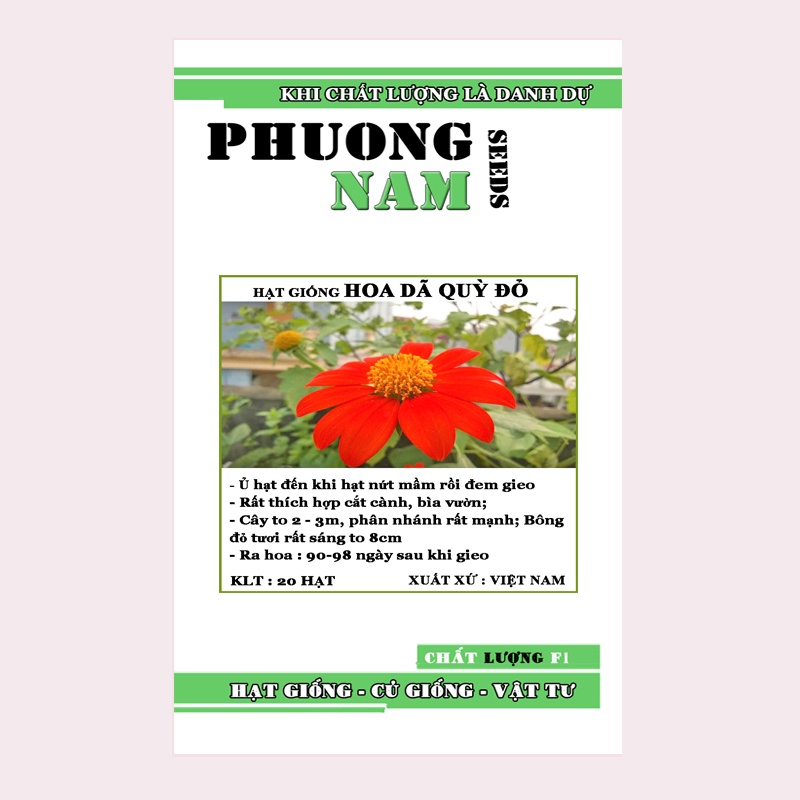 KHI CHẤT LƯỢNG LÀ DANH DỰ

PHUONG
NAM
SEEDS

HẠT GIỐNG HOA DÃ QUỲ ĐỎ

- Ủ hạt đến khi hạt nứt mầm rồi đem gieo
- Rất thích hợp cắt cành, bìa vườn;
- Cây to 2 - 3m, phân nhánh rất mạnh; Bông đỏ tươi rất sáng to 8cm
- Ra hoa : 90-98 ngày sau khi gieo

KLT : 20 HẠT
XUẤT XỨ : VIỆT NAM

CHẤT LƯỢNG F1

HẠT GIỐNG - CỦ GIỐNG - VẬT TƯ